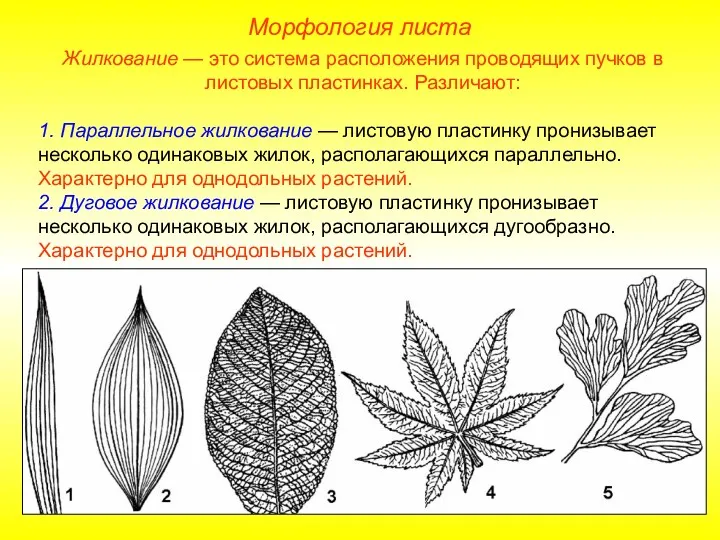 Морфология листа

Жилкование — это система расположения проводящих пучков в листовых пластинках. Различают:

1. Параллельное жилкование — листовую пластинку пронизывает несколько одинаковых жилок, располагающихся параллельно. Характерно для однодольных растений.
2. Дуговое жилкование — листовую пластинку пронизывает несколько одинаковых жилок, располагающихся дугообразно. Характерно для однодольных растений.

1 2 3 4 5